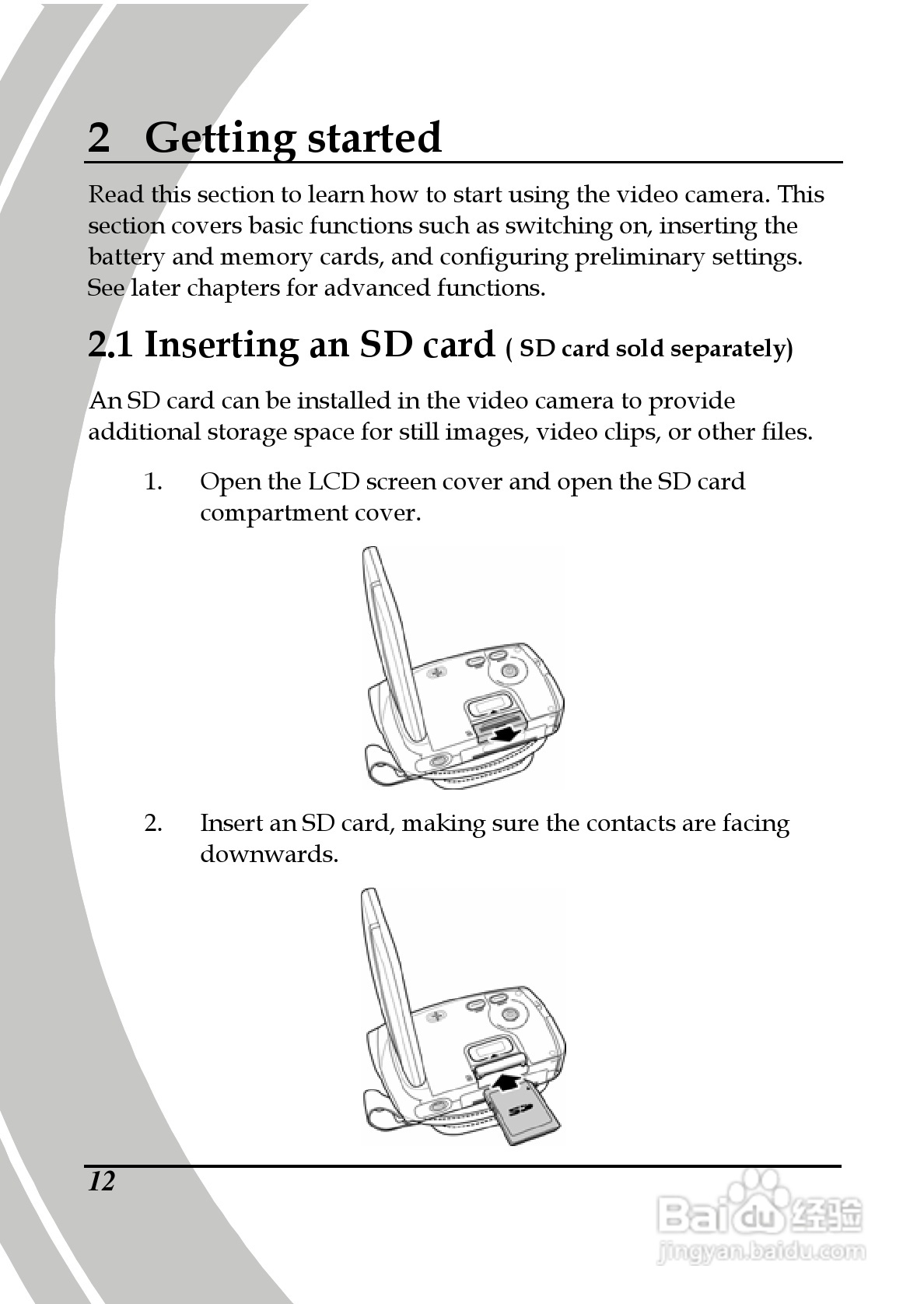 2 Getting started

Read this section to learn how to start using the video camera. This section covers basic functions such as switching on, inserting the battery and memory cards, and configuring preliminary settings. See later chapters for advanced functions.

2.1 Inserting an SD card ( SD card sold separately)

An SD card can be installed in the video camera to provide additional storage space for still images, video clips, or other files.

1. Open the LCD screen cover and open the SD card compartment cover.

2. Insert an SD card, making sure the contacts are facing downwards.

SD

12

Baidu 经验
jingyan.baidu.com